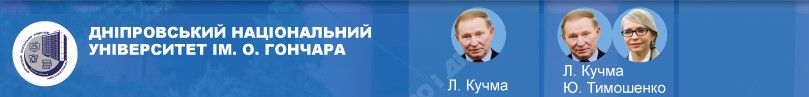 ДНІПРОВСЬКИЙ НАЦІОНАЛЬНИЙ УНІВЕРСИТЕТ ІМ. О. ГОНЧАРА

Л. Кучма

Л. Кучма
Ю. Тимошенко